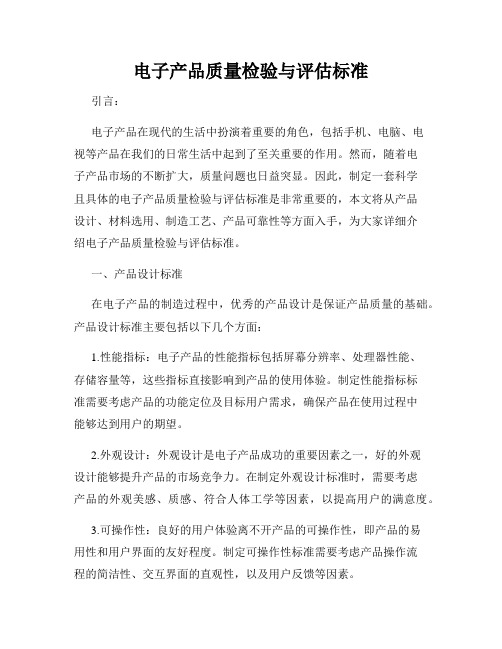 电子产品质量检验与评估标准

引言：

电子产品在现代的生活中扮演着重要的角色，包括手机、电脑、电视等产品在我们的日常生活中起到了至关重要的作用。然而，随着电子产品市场的不断扩大，质量问题也日益突显。因此，制定一套科学且具体的电子产品质量检验与评估标准是非常重要的，本文将从产品设计、材料选用、制造工艺、产品可靠性等方面入手，为大家详细介绍电子产品质量检验与评估标准。

一、产品设计标准

在电子产品的制造过程中，优秀的产品设计是保证产品质量的基础。产品设计标准主要包括以下几个方面：

1.性能指标：电子产品的性能指标包括屏幕分辨率、处理器性能、存储容量等，这些指标直接影响到产品的使用体验。制定性能指标标准需要考虑产品的功能定位及目标用户需求，确保产品在使用过程中能够达到用户的期望。

2.外观设计：外观设计是电子产品成功的重要因素之一，好的外观设计能够提升产品的市场竞争力。在制定外观设计标准时，需要考虑产品的外观美感、质感、符合人体工学等因素，以提高用户的满意度。

3.可操作性：良好的用户体验离不开产品的可操作性，即产品的易用性和用户界面的友好程度。制定可操作性标准需要考虑产品操作流程的简洁性、交互界面的直观性，以及用户反馈等因素。